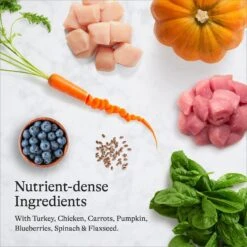 Nutrient-dense Ingredients

With Turkey, Chicken, Carrots, Pumpkin, Blueberries, Spinach & Flaxseed.